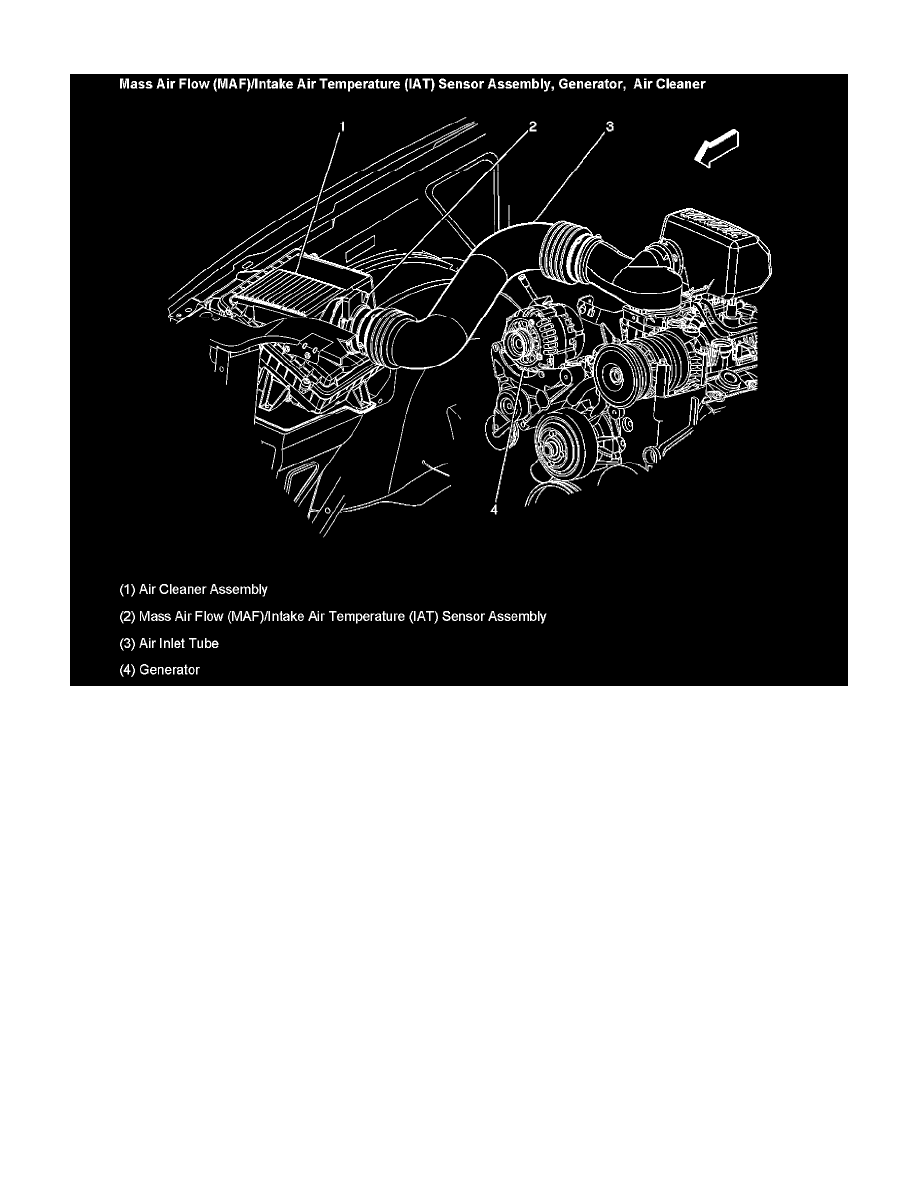 Mass Air Flow (MAF)/Intake Air Temperature (IAT) Sensor Assembly, Generator, Air Cleaner

1

2

3

4

(1) Air Cleaner Assembly

(2) Mass Air Flow (MAF)/Intake Air Temperature (IAT) Sensor Assembly

(3) Air Inlet Tube

(4) Generator